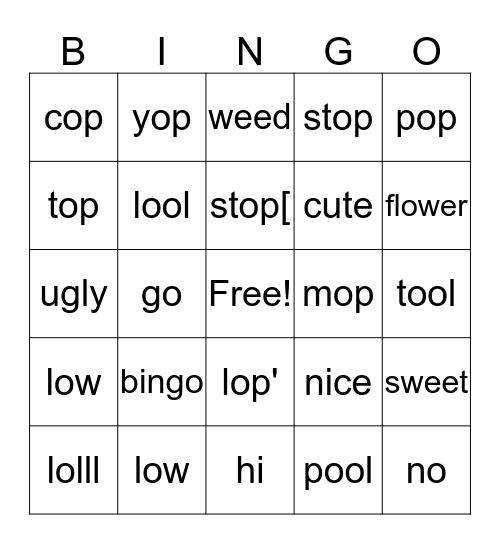 | B | I | N | G | O |
|---|---|---|---|---|
| cop | yop | weed | stop | pop |
| top | lool | stop[ | cute | flower |
| ugly | go | Free! | mop | tool |
| low | bingo | lop' | nice | sweet |
| lolll | low | hi | pool | no |